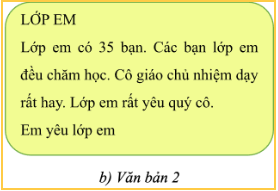 LỚP EM

Lớp em có 35 bạn. Các bạn lớp em đều chăm học. Cô giáo chủ nhiệm dạy rất hay. Lớp em rất yêu quý cô.

Em yêu lớp em

b) Văn bản 2